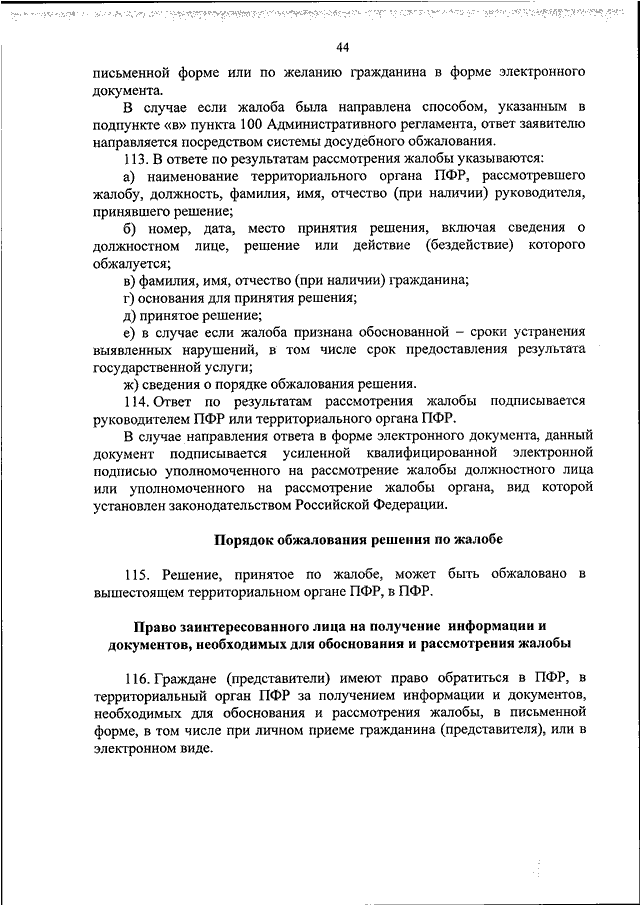 44

письменной форме или по желанию гражданина в форме электронного документа.

В случае если жалоба была направлена способом, указанным в подпункте «в» пункта 100 Административного регламента, ответ заявителю направляется посредством системы досудебного обжалования.

113. В ответе по результатам рассмотрения жалобы указываются:

а) наименование территориального органа ПФР, рассмотревшего жалобу, должность, фамилия, имя, отчество (при наличии) руководителя, принявшего решение;

б) номер, дата, место принятия решения, включая сведения о должностном лице, решение или действие (бездействие) которого обжалуется;

в) фамилия, имя, отчество (при наличии) гражданина;

г) основания для принятия решения;

д) принятое решение;

е) в случае если жалоба признана обоснованной – сроки устранения выявленных нарушений, в том числе срок предоставления результата государственной услуги;

ж) сведения о порядке обжалования решения.

114. Ответ по результатам рассмотрения жалобы подписывается руководителем ПФР или территориального органа ПФР.

В случае направления ответа в форме электронного документа, данный документ подписывается усиленной квалифицированной электронной подписью уполномоченного на рассмотрение жалобы должностного лица или уполномоченного на рассмотрение жалобы органа, вид которой установлен законодательством Российской Федерации.

Порядок обжалования решения по жалобе

115. Решение, принятое по жалобе, может быть обжаловано в вышестоящем территориальном органе ПФР, в ПФР.

Право заинтересованного лица на получение информации и документов, необходимых для обоснования и рассмотрения жалобы

116. Граждане (представители) имеют право обратиться в ПФР, в территориальный орган ПФР за получением информации и документов, необходимых для обоснования и рассмотрения жалобы, в письменной форме, в том числе при личном приеме гражданина (представителя), или в электронном виде.